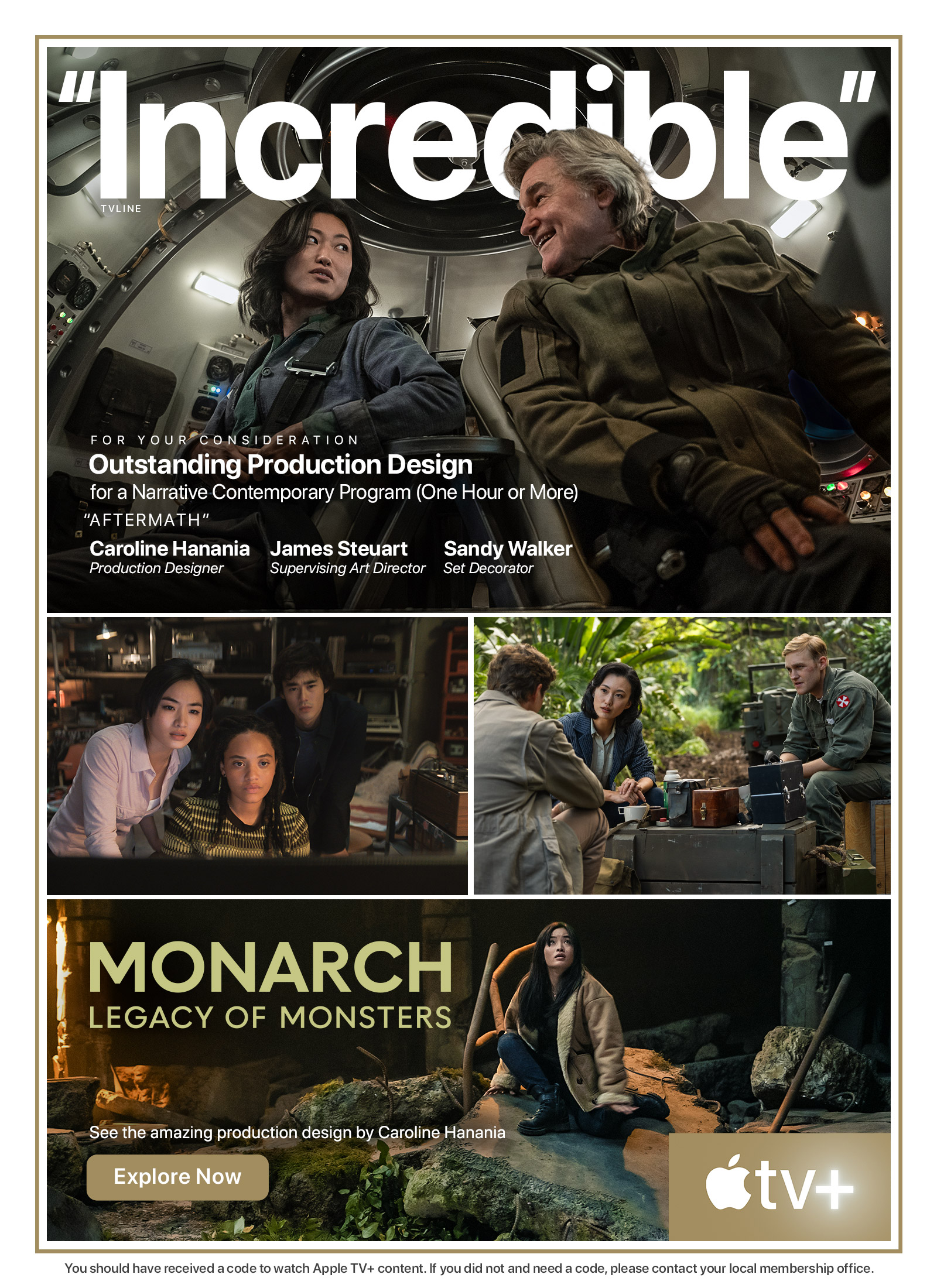 "Incredible"
TVLINE

FOR YOUR CONSIDERATION
Outstanding Production Design
for a Narrative Contemporary Program (One Hour or More)
"AFTERMATH"

Caroline Hanania
Production Designer

James Steuart
Supervising Art Director

Sandy Walker
Set Decorator

MONARCH
LEGACY OF MONSTERS

See the amazing production design by Caroline Hanania

Explore Now

tv+

You should have received a code to watch Apple TV+ content. If you did not and need a code, please contact your local membership office.